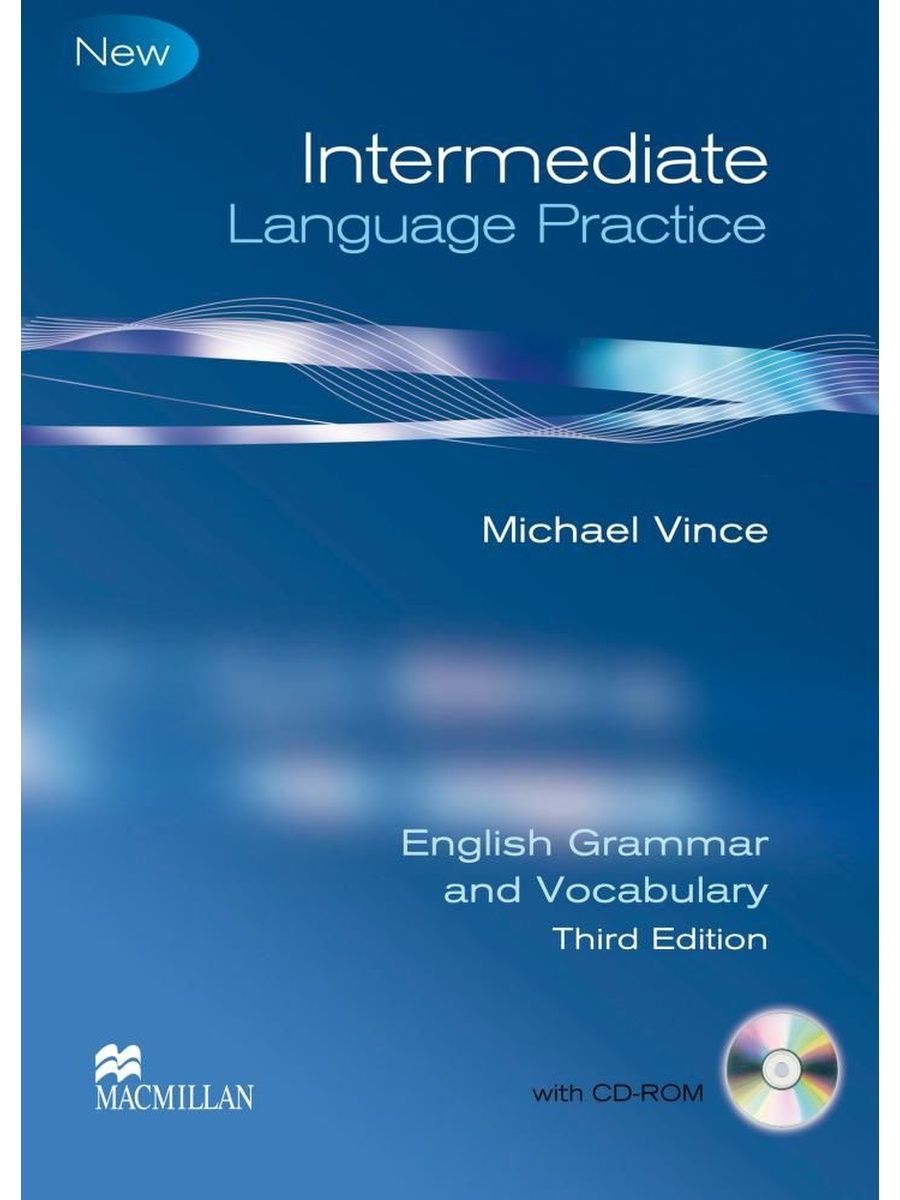 New

Intermediate
Language Practice

Michael Vince

English Grammar
and Vocabulary
Third Edition

MACMILLAN

with CD-ROM